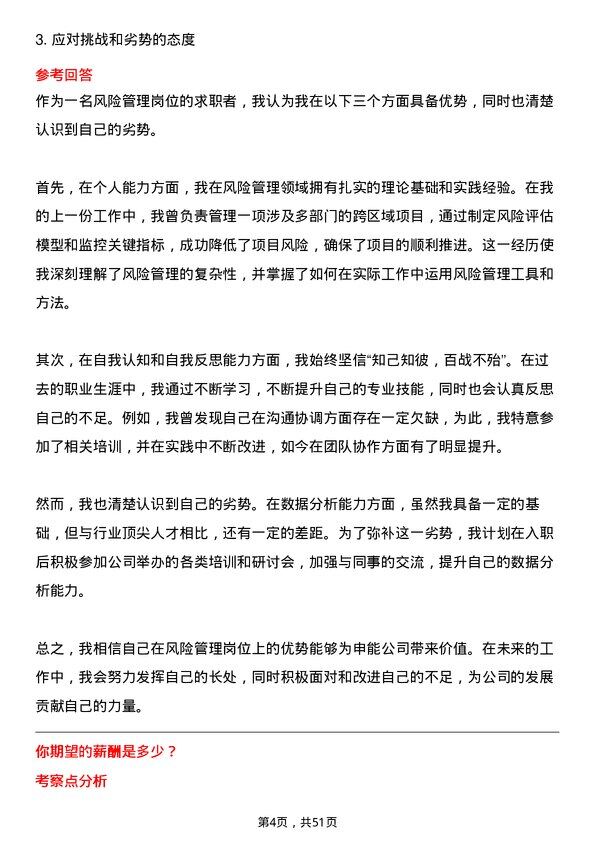 3. 应对挑战和劣势的态度

参考回答

作为一名风险管理岗位的求职者，我认为我在以下三个方面具备优势，同时也清楚认识到自己的劣势。

首先，在个人能力方面，我在风险管理领域拥有扎实的理论基础和实践经验。在我的上一份工作中，我曾负责管理一项涉及多部门的跨区域项目，通过制定风险评估模型和监控关键指标，成功降低了项目风险，确保了项目的顺利推进。这一经历使我深刻理解了风险管理的复杂性，并掌握了如何在实际工作中运用风险管理工具和方法。

其次，在自我认知和自我反思能力方面，我始终坚信“知己知彼，百战不殆”。在过去的职业生涯中，我通过不断学习，不断提升自己的专业技能，同时也会认真反思自己的不足。例如，我曾发现自己在沟通协调方面存在一定欠缺，为此，我特意参加了相关培训，并在实践中不断改进，如今在团队协作方面有了明显提升。

然而，我也清楚认识到自己的劣势。在数据分析能力方面，虽然我具备一定的基础，但与行业顶尖人才相比，还有一定的差距。为了弥补这一劣势，我计划在入职后积极参加公司举办的各类培训和研讨会，加强与同事的交流，提升自己的数据分析能力。

总之，我相信自己在风险管理岗位上的优势能够为申能公司带来价值。在未来的工作中，我会努力发挥自己的长处，同时积极面对和改进自己的不足，为公司的发展贡献自己的力量。

你期望的薪酬是多少？

考察点分析

第4页，共51页